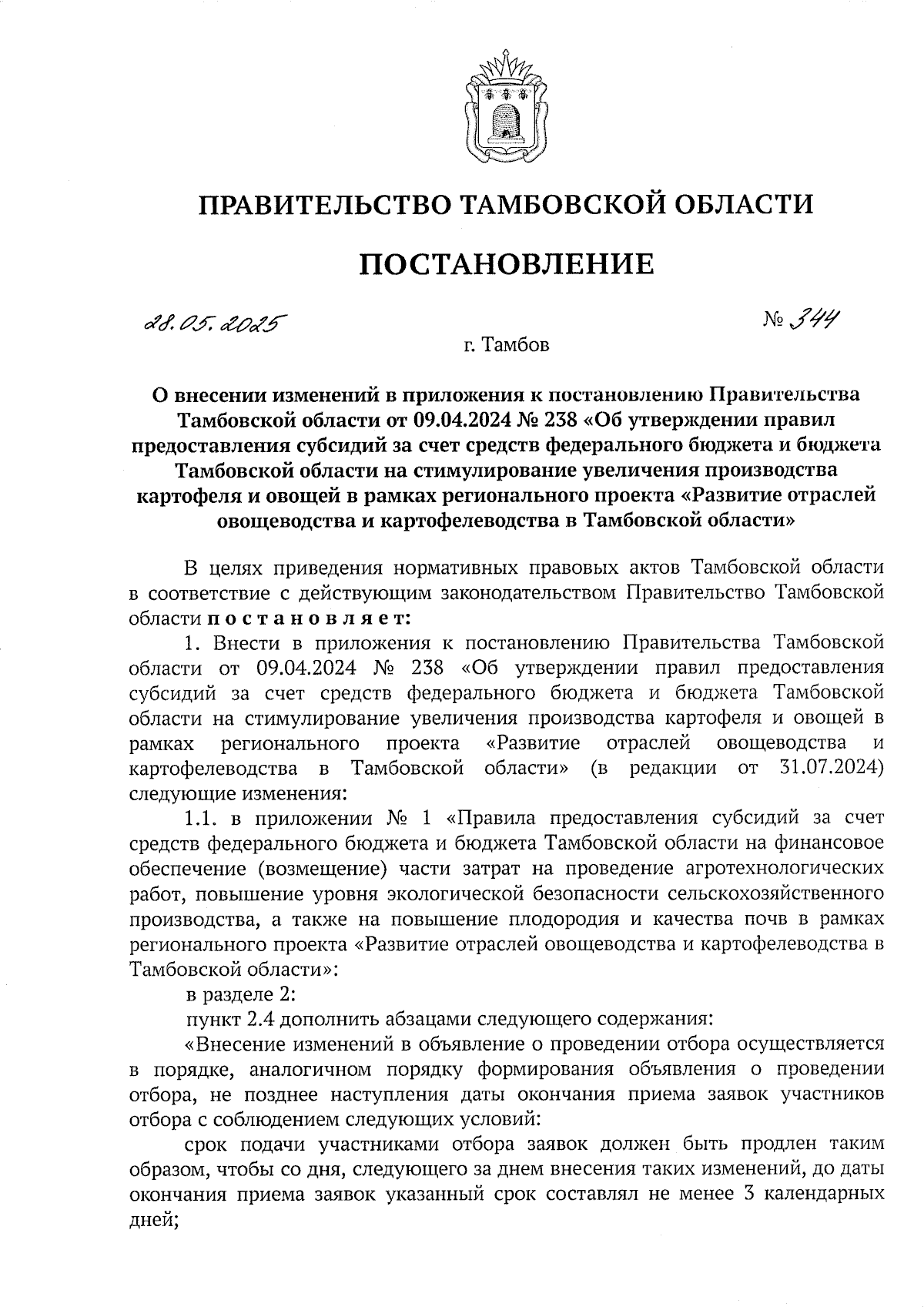 ПРАВИТЕЛЬСТВО ТАМБОВСКОЙ ОБЛАСТИ

ПОСТАНОВЛЕНИЕ

28.05.2025 № 344

г. Тамбов

О внесении изменений в приложения к постановлению Правительства Тамбовской области от 09.04.2024 № 238 «Об утверждении правил предоставления субсидий за счет средств федерального бюджета и бюджета Тамбовской области на стимулирование увеличения производства картофеля и овощей в рамках регионального проекта «Развитие отраслей овощеводства и картофелеводства в Тамбовской области»

В целях приведения нормативных правовых актов Тамбовской области в соответствие с действующим законодательством Правительство Тамбовской области постановляет:

1. Внести в приложения к постановлению Правительства Тамбовской области от 09.04.2024 № 238 «Об утверждении правил предоставления субсидий за счет средств федерального бюджета и бюджета Тамбовской области на стимулирование увеличения производства картофеля и овощей в рамках регионального проекта «Развитие отраслей овощеводства и картофелеводства в Тамбовской области» (в редакции от 31.07.2024) следующие изменения:

1.1. в приложении № 1 «Правила предоставления субсидий за счет средств федерального бюджета и бюджета Тамбовской области на финансовое обеспечение (возмещение) части затрат на проведение агротехнологических работ, повышение уровня экологической безопасности сельскохозяйственного производства, а также на повышение плодородия и качества почв в рамках регионального проекта «Развитие отраслей овощеводства и картофелеводства в Тамбовской области»:

в разделе 2:

пункт 2.4 дополнить абзацами следующего содержания:

«Внесение изменений в объявление о проведении отбора осуществляется в порядке, аналогичном порядку формирования объявления о проведении отбора, не позднее наступления даты окончания приема заявок участников отбора с соблюдением следующих условий:

срок подачи участниками отбора заявок должен быть продлен таким образом, чтобы со дня, следующего за днем внесения таких изменений, до даты окончания приема заявок указанный срок составлял не менее 3 календарных дней;